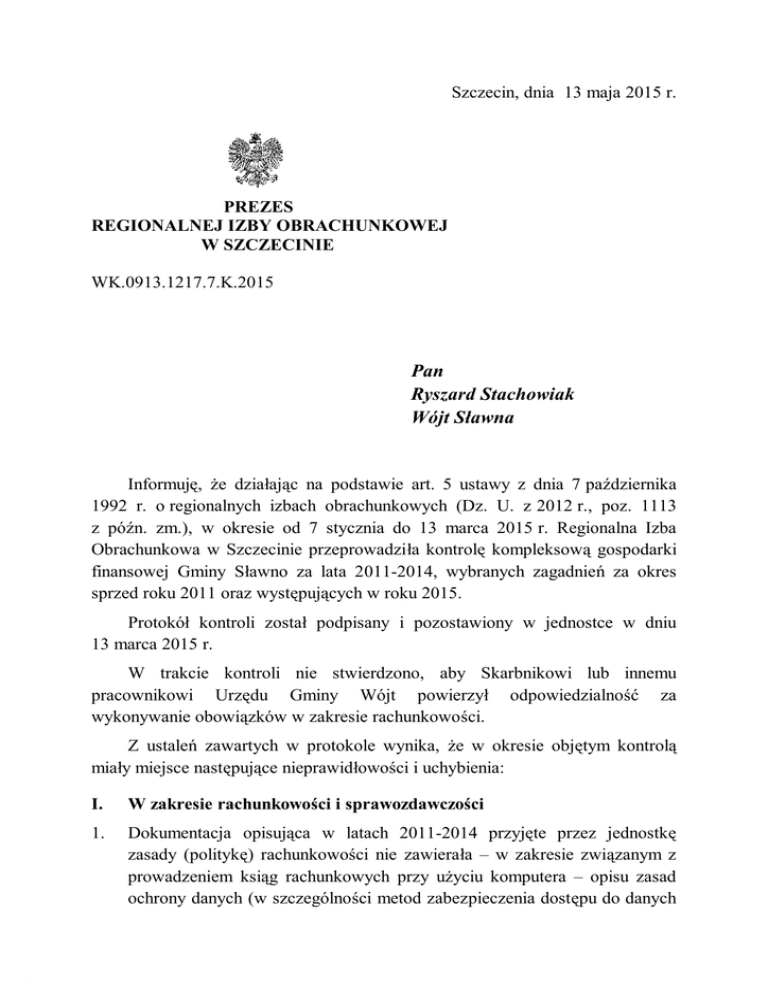 Szczecin, dnia 13 maja 2015 r.

PREZES
REGIONALNEJ IZBY OBRACHUNKOWEJ
W SZCZECINIE

WK.0913.1217.7.K.2015

Pan
Ryszard Stachowiak
Wójt Sławna

Informuję, że działając na podstawie art. 5 ustawy z dnia 7 października 1992 r. o regionalnych izbach obrachunkowych (Dz. U. z 2012 r., poz. 1113 z późn. zm.), w okresie od 7 stycznia do 13 marca 2015 r. Regionalna Izba Obrachunkowa w Szczecinie przeprowadziła kontrolę kompleksową gospodarki finansowej Gminy Sławno za lata 2011-2014, wybranych zagadnień za okres sprzed roku 2011 oraz występujących w roku 2015.

Protokół kontroli został podpisany i pozostawiony w jednostce w dniu 13 marca 2015 r.

W trakcie kontroli nie stwierdzono, aby Skarbnikowi lub innemu pracownikowi Urzędu Gminy Wójt powierzył odpowiedzialność za wykonywanie obowiązków w zakresie rachunkowości.

Z ustaleń zawartych w protokole wynika, że w okresie objętym kontrolą miały miejsce następujące nieprawidłowości i uchybienia:

I. W zakresie rachunkowości i sprawozdawczości

1. Dokumentacja opisująca w latach 2011-2014 przyjęte przez jednostkę zasady (politykę) rachunkowości nie zawierała – w zakresie związanym z prowadzeniem ksiąg rachunkowych przy użyciu komputera – opisu zasad ochrony danych (w szczególności metod zabezpieczenia dostępu do danych